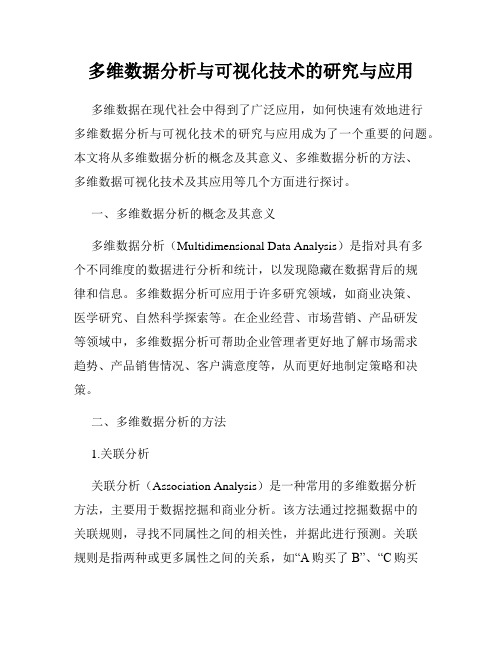 多维数据分析与可视化技术的研究与应用

多维数据在现代社会中得到了广泛应用，如何快速有效地进行多维数据分析与可视化技术的研究与应用成为了一个重要的问题。本文将从多维数据分析的概念及其意义、多维数据分析的方法、多维数据可视化技术及其应用等几个方面进行探讨。

一、多维数据分析的概念及其意义

多维数据分析（Multidimensional Data Analysis）是指对具有多个不同维度的数据进行分析和统计，以发现隐藏在数据背后的规律和信息。多维数据分析可应用于许多研究领域，如商业决策、医学研究、自然科学探索等。在企业经营、市场营销、产品研发等领域中，多维数据分析可帮助企业管理者更好地了解市场需求趋势、产品销售情况、客户满意度等，从而更好地制定策略和决策。

二、多维数据分析的方法

1.关联分析

关联分析（Association Analysis）是一种常用的多维数据分析方法，主要用于数据挖掘和商业分析。该方法通过挖掘数据中的关联规则，寻找不同属性之间的相关性，并据此进行预测。关联规则是指两种或更多属性之间的关系，如“A 购买了 B”、“C 购买